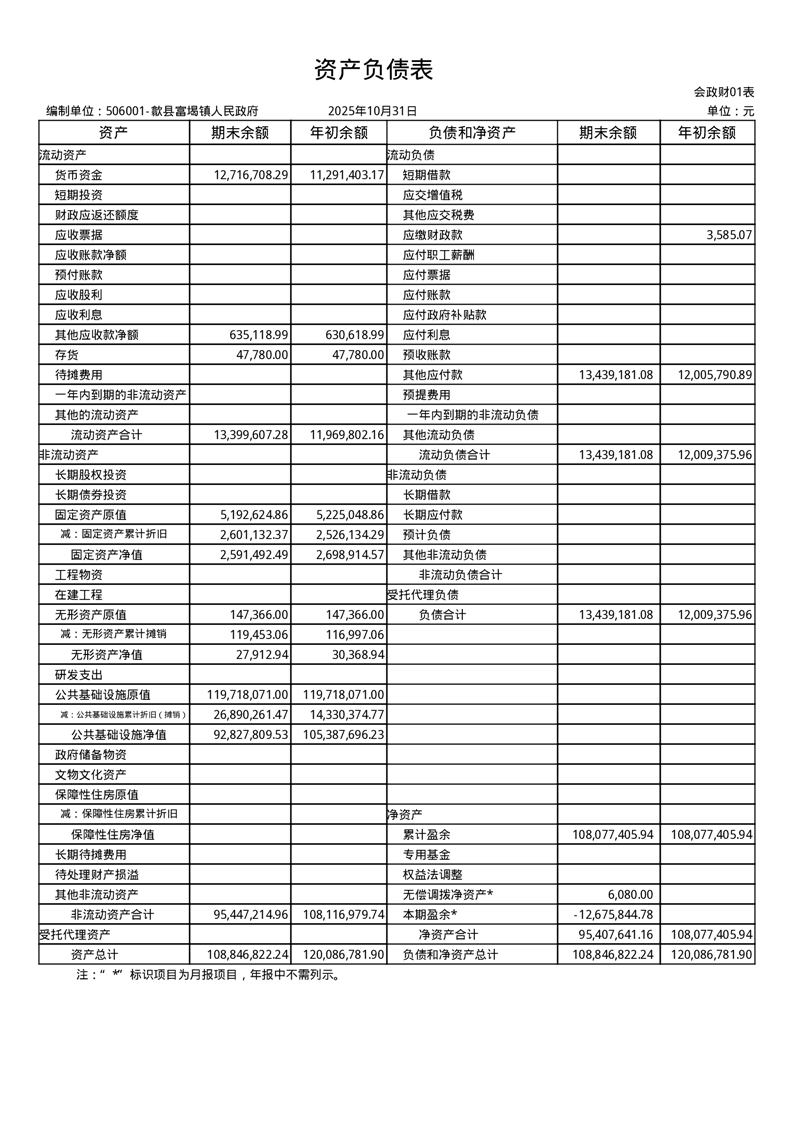 资产负债表

会政财01表

编制单位：506001-歙县富堨镇人民政府　　2025年10月31日　　单位：元

| 资产 | 期末余额 | 年初余额 | 负债和净资产 | 期末余额 | 年初余额 |
|---|---|---|---|---|---|
| 流动资产 | | | 流动负债 | | |
| 货币资金 | 12,716,708.29 | 11,291,403.17 | 短期借款 | | |
| 短期投资 | | | 应交增值税 | | |
| 财政应返还额度 | | | 其他应交税费 | | |
| 应收票据 | | | 应缴财政款 | | 3,585.07 |
| 应收账款净额 | | | 应付职工薪酬 | | |
| 预付账款 | | | 应付票据 | | |
| 应收股利 | | | 应付账款 | | |
| 应收利息 | | | 应付政府补贴款 | | |
| 其他应收款净额 | 635,118.99 | 630,618.99 | 应付利息 | | |
| 存货 | 47,780.00 | 47,780.00 | 预收账款 | | |
| 待摊费用 | | | 其他应付款 | 13,439,181.08 | 12,005,790.89 |
| 一年内到期的非流动资产 | | | 预提费用 | | |
| 其他的流动资产 | | | 一年内到期的非流动负债 | | |
| 流动资产合计 | 13,399,607.28 | 11,969,802.16 | 其他流动负债 | | |
| 非流动资产 | | | 流动负债合计 | 13,439,181.08 | 12,009,375.96 |
| 长期股权投资 | | | 非流动负债 | | |
| 长期债券投资 | | | 长期借款 | | |
| 固定资产原值 | 5,192,624.86 | 5,225,048.86 | 长期应付款 | | |
| 减：固定资产累计折旧 | 2,601,132.37 | 2,526,134.29 | 预计负债 | | |
| 固定资产净值 | 2,591,492.49 | 2,698,914.57 | 其他非流动负债 | | |
| 工程物资 | | | 非流动负债合计 | | |
| 在建工程 | | | 受托代理负债 | | |
| 无形资产原值 | 147,366.00 | 147,366.00 | 负债合计 | 13,439,181.08 | 12,009,375.96 |
| 减：无形资产累计摊销 | 119,453.06 | 116,997.06 | | | |
| 无形资产净值 | 27,912.94 | 30,368.94 | | | |
| 研发支出 | | | | | |
| 公共基础设施原值 | 119,718,071.00 | 119,718,071.00 | | | |
| 减：公共基础设施累计折旧（摊销） | 26,890,261.47 | 14,330,374.77 | | | |
| 公共基础设施净值 | 92,827,809.53 | 105,387,696.23 | | | |
| 政府储备物资 | | | | | |
| 文物文化资产 | | | | | |
| 保障性住房原值 | | | | | |
| 减：保障性住房累计折旧 | | | 净资产 | | |
| 保障性住房净值 | | | 累计盈余 | 108,077,405.94 | 108,077,405.94 |
| 长期待摊费用 | | | 专用基金 | | |
| 待处理财产损溢 | | | 权益法调整 | | |
| 其他非流动资产 | | | 无偿调拨净资产* | 6,080.00 | |
| 非流动资产合计 | 95,447,214.96 | 108,116,979.74 | 本期盈余* | -12,675,844.78 | |
| 受托代理资产 | | | 净资产合计 | 95,407,641.16 | 108,077,405.94 |
| 资产总计 | 108,846,822.24 | 120,086,781.90 | 负债和净资产总计 | 108,846,822.24 | 120,086,781.90 |

注：“*”标识项目为月报项目，年报中不需列示。